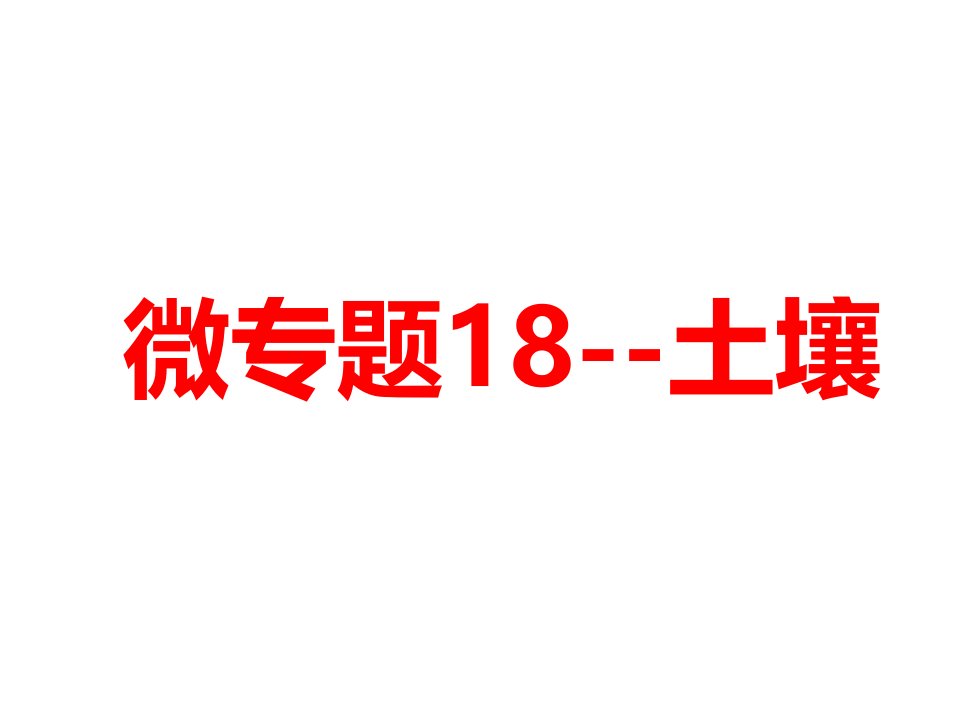 微专题18--土壤